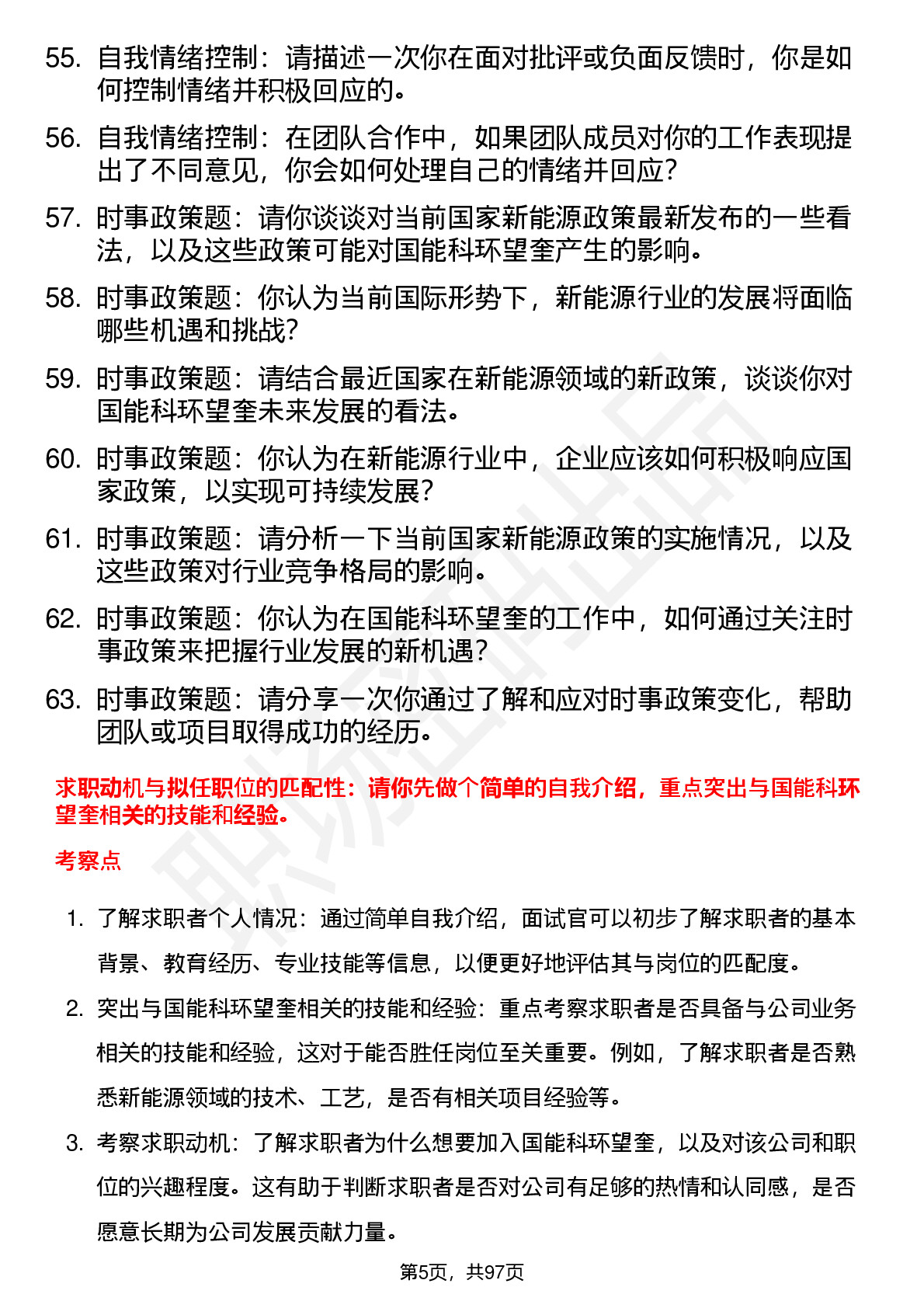 55. 自我情绪控制：请描述一次你在面对批评或负面反馈时，你是如何控制情绪并积极回应的。

56. 自我情绪控制：在团队合作中，如果团队成员对你的工作表现提出了不同意见，你会如何处理自己的情绪并回应？

57. 时事政策题：请你谈谈对当前国家新能源政策最新发布的一些看法，以及这些政策可能对国能科环望奎产生的影响。

58. 时事政策题：你认为当前国际形势下，新能源行业的发展将面临哪些机遇和挑战？

59. 时事政策题：请结合最近国家在新能源领域的新政策，谈谈你对国能科环望奎未来发展的看法。

60. 时事政策题：你认为在新能源行业中，企业应该如何积极响应国家政策，以实现可持续发展？

61. 时事政策题：请分析一下当前国家新能源政策的实施情况，以及这些政策对行业竞争格局的影响。

62. 时事政策题：你认为在国能科环望奎的工作中，如何通过关注时事政策来把握行业发展的新机遇？

63. 时事政策题：请分享一次你通过了解和应对时事政策变化，帮助团队或项目取得成功的经历。

求职动机与拟任职位的匹配性：请你先做个简单的自我介绍，重点突出与国能科环望奎相关的技能和经验。

考察点

1. 了解求职者个人情况：通过简单自我介绍，面试官可以初步了解求职者的基本背景、教育经历、专业技能等信息，以便更好地评估其与岗位的匹配度。

2. 突出与国能科环望奎相关的技能和经验：重点考察求职者是否具备与公司业务相关的技能和经验，这对于能否胜任岗位至关重要。例如，了解求职者是否熟悉新能源领域的技术、工艺，是否有相关项目经验等。

3. 考察求职动机：了解求职者为什么想要加入国能科环望奎，以及对该公司和职位的兴趣程度。这有助于判断求职者是否对公司有足够的热情和认同感，是否愿意长期为公司发展贡献力量。

第5页，共97页